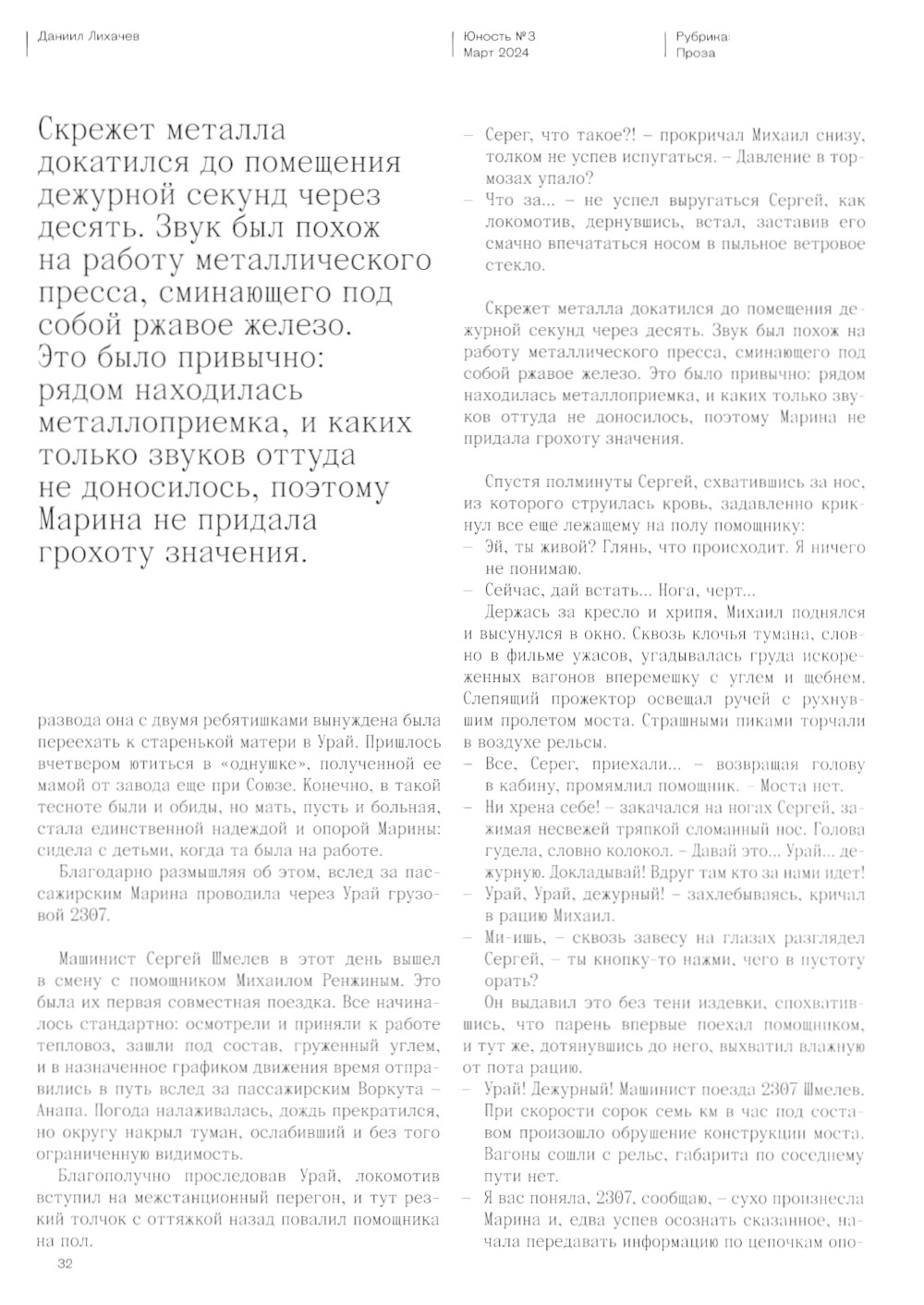 Даниил Лихачев

Юность № 3
Март 2024

Рубрика:
Проза

Скрежет металла докатился до помещения дежурной секунд через десять. Звук был похож на работу металлического пресса, сминающего под собой ржавое железо. Это было привычно: рядом находилась металлоприемка, и каких только звуков оттуда не доносилось, поэтому Марина не придала грохоту значения.

развода она с двумя ребятишками вынуждена была переехать к старенькой матери в Урай. Пришлось вчетвером ютиться в «однушке», полученной ее мамой от завода еще при Союзе. Конечно, в такой тесноте были и обиды, но мать, пусть и больная, стала единственной надеждой и опорой Марины: сидела с детьми, когда та была на работе.

Благодарно размышляя об этом, вслед за пассажирским Марина проводила через Урай грузовой 2307.

Машинист Сергей Шмелев в этот день вышел в смену с помощником Михаилом Ренжиным. Это была их первая совместная поездка. Все начиналось стандартно: осмотрели и приняли к работе тепловоз, зашли под состав, груженный углем, и в назначенное графиком движения время отправились в путь вслед за пассажирским Воркута – Анапа. Погода налаживалась, дождь прекратился, но округу накрыл туман, ослабивший и без того ограниченную видимость.

Благополучно проследовав Урай, локомотив вступил на межстанционный перегон, и тут резкий толчок с оттяжкой назад повалил помощника на пол.

32

– Серег, что такое?! – прокричал Михаил снизу, толком не успев испугаться. – Давление в тормозах упало?
– Что за... – не успел выругаться Сергей, как локомотив, дернувшись, встал, заставив его смачно впечататься носом в пыльное ветровое стекло.

Скрежет металла докатился до помещения дежурной секунд через десять. Звук был похож на работу металлического пресса, сминающего под собой ржавое железо. Это было привычно: рядом находилась металлоприемка, и каких только звуков оттуда не доносилось, поэтому Марина не придала грохоту значения.

Спустя полминуты Сергей, схватившись за нос, из которого струилась кровь, задавленно крикнул все еще лежащему на полу помощнику:
– Эй, ты живой? Глянь, что происходит. Я ничего не понимаю.
– Сейчас, дай встать... Нога, черт...
Держась за кресло и хрипя, Михаил поднялся и высунулся в окно. Сквозь клочья тумана, словно в фильме ужасов, угадывалась груда искореженных вагонов вперемешку с углем и щебнем. Слепящий прожектор освещал ручей с рухнувшим пролетом моста. Страшными пиками торчали в воздухе рельсы.
– Все, Серег, приехали... – возвращая голову в кабину, промямлил помощник. – Моста нет.
– Ни хрена себе! – закачался на ногах Сергей, зажимая несвежей тряпкой сломанный нос. Голова гудела, словно колокол. – Давай это... Урай... дежурную. Докладывай! Вдруг там кто за нами идет!
– Урай, Урай, дежурный! – захлебываясь, кричал в рацию Михаил.
– Ми-ишь, – сквозь завесу на глазах разглядел Сергей, – ты кнопку-то нажми, чего в пустоту орать?
Он выдавил это без тени издевки, спохватившись, что парень впервые поехал помощником, и тут же, дотянувшись до него, выхватил влажную от пота рацию.
– Урай! Дежурный! Машинист поезда 2307 Шмелев. При скорости сорок семь км в час под составом произошло обрушение конструкции моста. Вагоны сошли с рельс, габарита по соседнему пути нет.
– Я вас поняла, 2307, сообщаю, – сухо произнесла Марина и, едва успев осознать сказанное, начала передавать информацию по цепочкам опо-